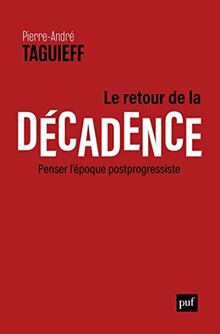 Pierre-André
TAGUIEFF

Le retour de la
DÉCADENCE
Penser l'époque postprogressiste

puf